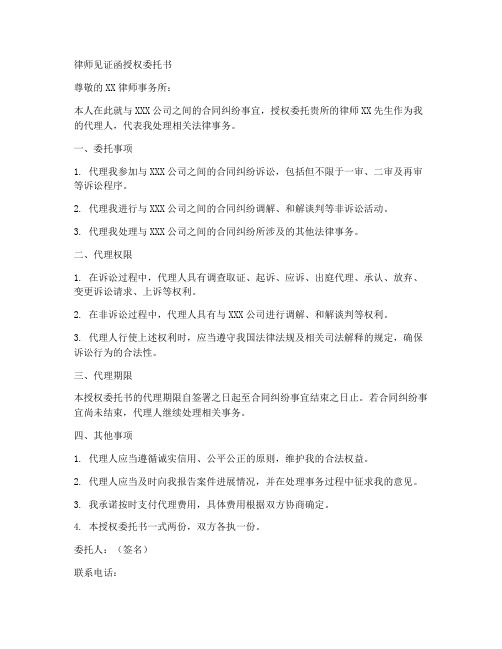 律师见证函授权委托书

尊敬的XX律师事务所：

本人在此就与XXX公司之间的合同纠纷事宜，授权委托贵所的律师XX先生作为我的代理人，代表我处理相关法律事务。

一、委托事项

1. 代理我参加与XXX公司之间的合同纠纷诉讼，包括但不限于一审、二审及再审等诉讼程序。

2. 代理我进行与XXX公司之间的合同纠纷调解、和解谈判等非诉讼活动。

3. 代理我处理与XXX公司之间的合同纠纷所涉及的其他法律事务。

二、代理权限

1. 在诉讼过程中，代理人具有调查取证、起诉、应诉、出庭代理、承认、放弃、变更诉讼请求、上诉等权利。

2. 在非诉讼过程中，代理人具有与XXX公司进行调解、和解谈判等权利。

3. 代理人行使上述权利时，应当遵守我国法律法规及相关司法解释的规定，确保诉讼行为的合法性。

三、代理期限

本授权委托书的代理期限自签署之日起至合同纠纷事宜结束之日止。若合同纠纷事宜尚未结束，代理人继续处理相关事务。

四、其他事项

1. 代理人应当遵循诚实信用、公平公正的原则，维护我的合法权益。

2. 代理人应当及时向我报告案件进展情况，并在处理事务过程中征求我的意见。

3. 我承诺按时支付代理费用，具体费用根据双方协商确定。

4. 本授权委托书一式两份，双方各执一份。

委托人：（签名）

联系电话：